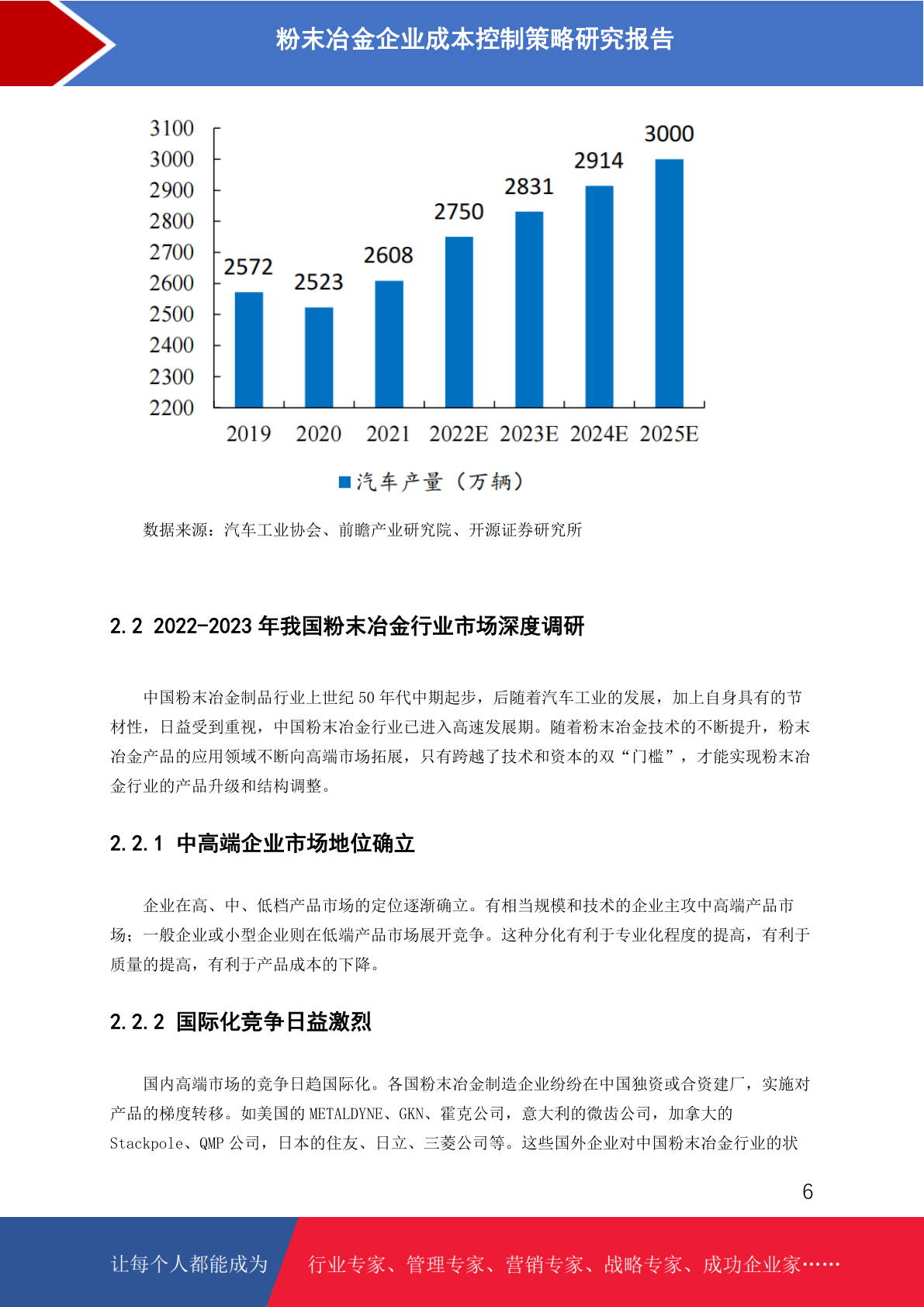 粉末冶金企业成本控制策略研究报告

3100
3000
2900
2800
2700
2600
2500
2400
2300
2200

2572 2523 2608 2750 2831 2914 3000

2019 2020 2021 2022E 2023E 2024E 2025E

汽车产量（万辆）

数据来源：汽车工业协会、前瞻产业研究院、开源证券研究所

2.2 2022-2023 年我国粉末冶金行业市场深度调研

中国粉末冶金制品行业上世纪 50 年代中期起步，后随着汽车工业的发展，加上自身具有的节材性，日益受到重视，中国粉末冶金行业已进入高速发展期。随着粉末冶金技术的不断提升，粉末冶金产品的应用领域不断向高端市场拓展，只有跨越了技术和资本的双“门槛”，才能实现粉末冶金行业的产品升级和结构调整。

2.2.1 中高端企业市场地位确立

企业在高、中、低档产品市场的定位逐渐确立。有相当规模和技术的企业主攻中高端产品市场；一般企业或小型企业则在低端产品市场展开竞争。这种分化有利于专业化程度的提高，有利于质量的提高，有利于产品成本的下降。

2.2.2 国际化竞争日益激烈

国内高端市场的竞争日趋国际化。各国粉末冶金制造企业纷纷在中国独资或合资建厂，实施对产品的梯度转移。如美国的 METALDYNE、GKN、霍克公司，意大利的微齿公司，加拿大的 Stackpole、QMP 公司，日本的住友、日立、三菱公司等。这些国外企业对中国粉末冶金行业的状

6

让每个人都能成为 行业专家、管理专家、营销专家、战略专家、成功企业家……